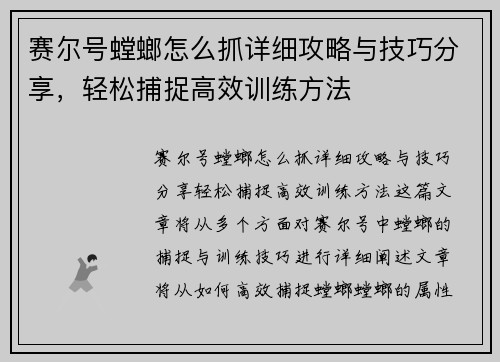 赛尔号螳螂怎么抓详细攻略与技巧分享，轻松捕捉高效训练方法

赛尔号螳螂怎么抓详细攻略与技巧分享轻松捕捉高效训练方法这篇文章将从多个方面对赛尔号中螳螂的捕捉与训练技巧进行详细阐述文章将从如何高效捕捉螳螂螳螂的属性